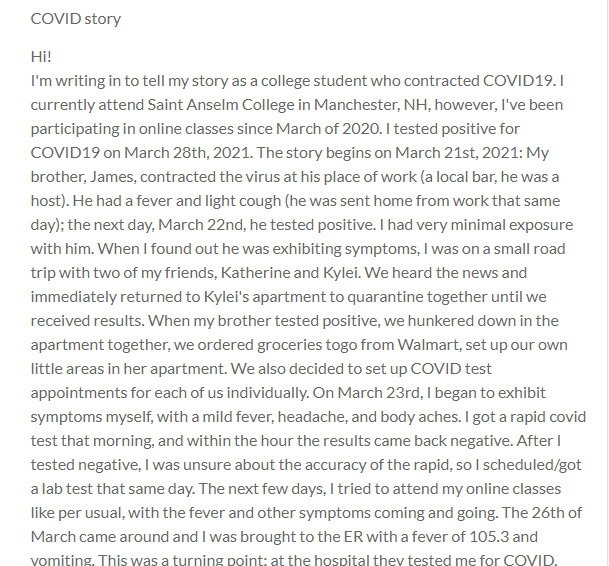 COVID story

Hi!
I'm writing in to tell my story as a college student who contracted COVID19. I currently attend Saint Anselm College in Manchester, NH, however, I've been participating in online classes since March of 2020. I tested positive for COVID19 on March 28th, 2021. The story begins on March 21st, 2021: My brother, James, contracted the virus at his place of work (a local bar, he was a host). He had a fever and light cough (he was sent home from work that same day); the next day, March 22nd, he tested positive. I had very minimal exposure with him. When I found out he was exhibiting symptoms, I was on a small road trip with two of my friends, Katherine and Kylei. We heard the news and immediately returned to Kylei's apartment to quarantine together until we received results. When my brother tested positive, we hunkered down in the apartment together, we ordered groceries togo from Walmart, set up our own little areas in her apartment. We also decided to set up COVID test appointments for each of us individually. On March 23rd, I began to exhibit symptoms myself, with a mild fever, headache, and body aches. I got a rapid covid test that morning, and within the hour the results came back negative. After I tested negative, I was unsure about the accuracy of the rapid, so I scheduled/got a lab test that same day. The next few days, I tried to attend my online classes like per usual, with the fever and other symptoms coming and going. The 26th of March came around and I was brought to the ER with a fever of 105.3 and vomiting. This was a turning point; at the hospital they tested me for COVID,